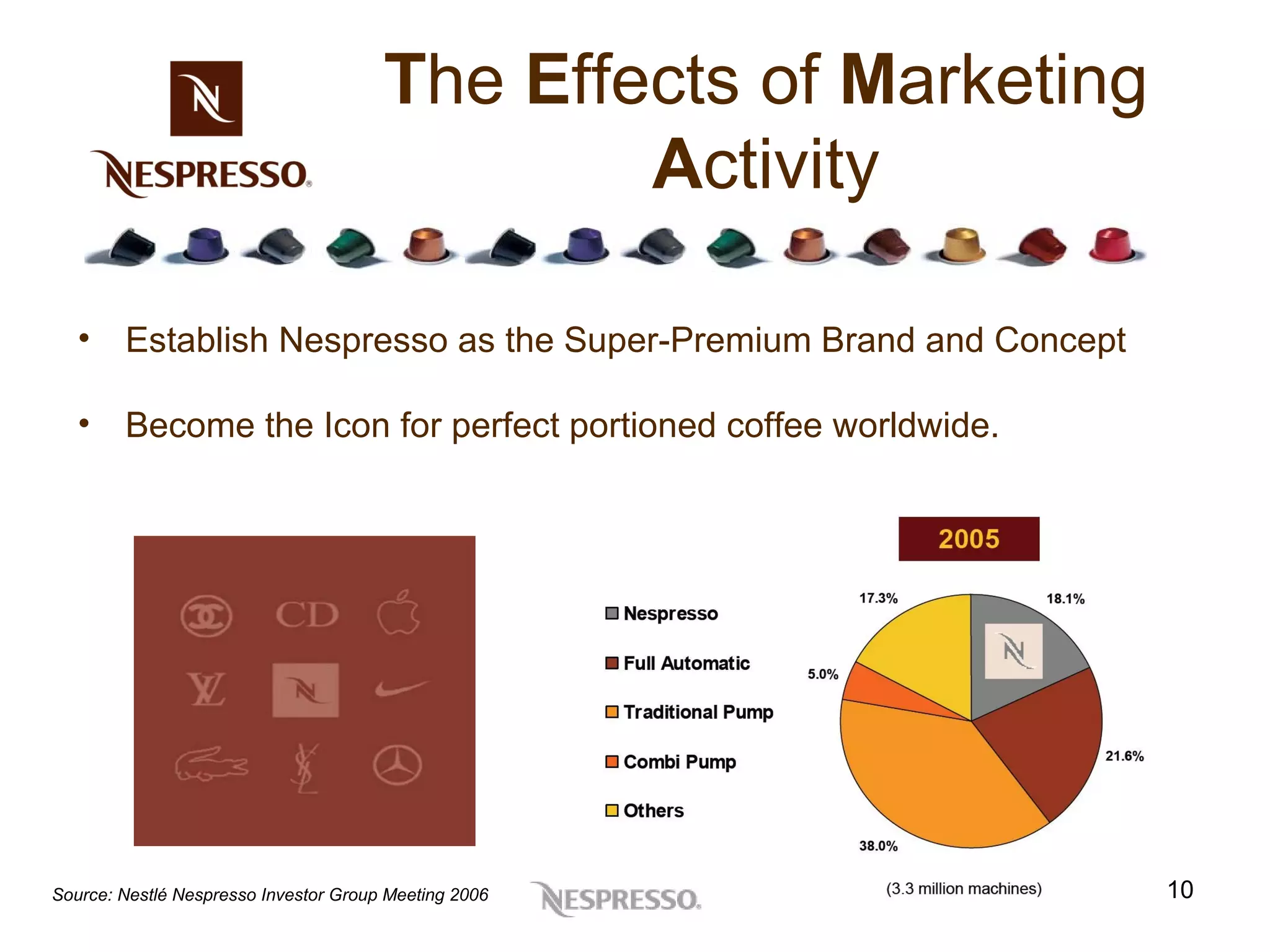 N

NESPRESSO®

The Effects of Marketing Activity

• Establish Nespresso as the Super-Premium Brand and Concept

• Become the Icon for perfect portioned coffee worldwide.

CD

N

2005

Nespresso

Full Automatic

Traditional Pump

Combi Pump

Others

17.3%

18.1%

5.0%

21.6%

38.0%

N

(3.3 million machines)

Source: Nestlé Nespresso Investor Group Meeting 2006

NESPRESSO.

10